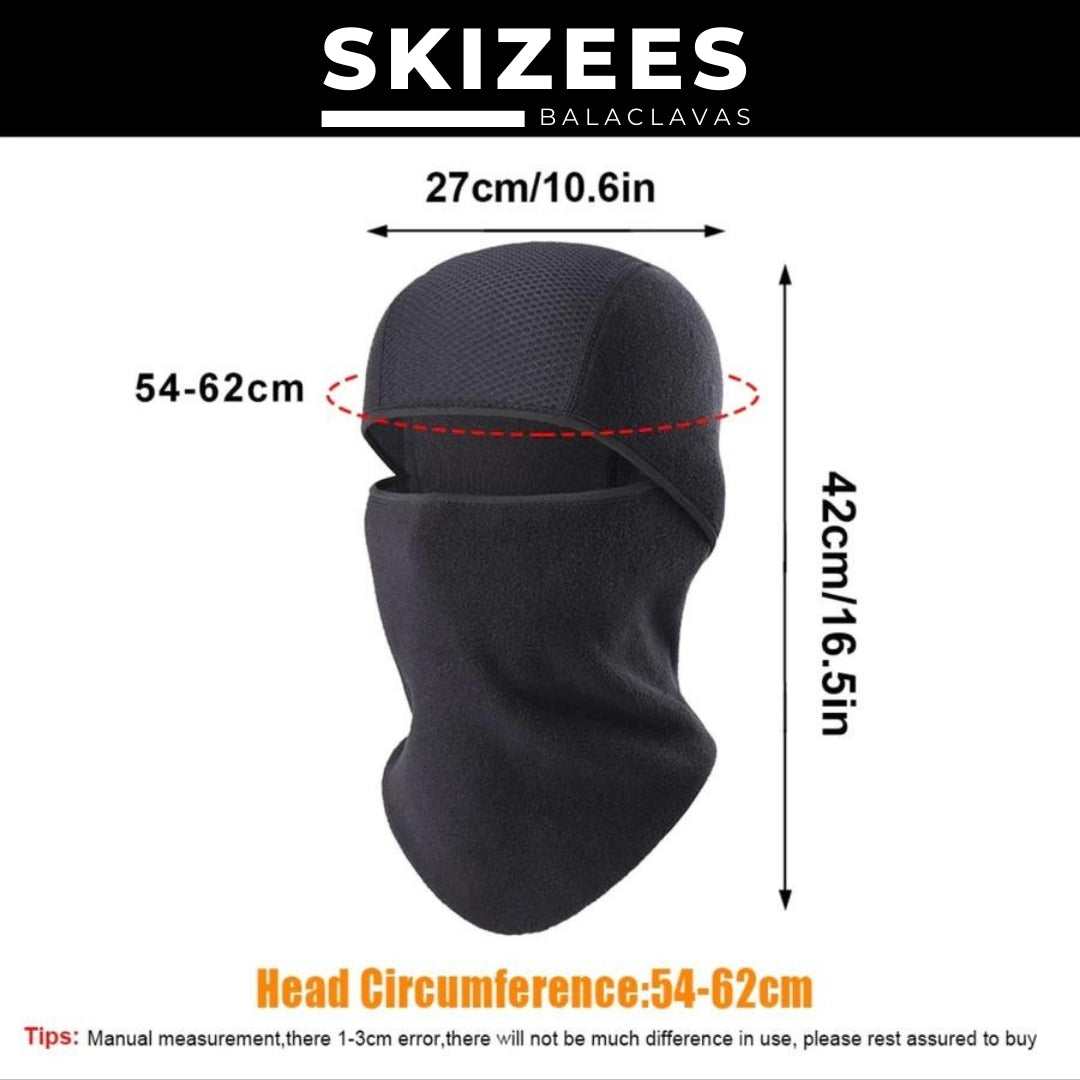 SKIZEES
BALACLAVAS

27cm/10.6in

54-62cm

42cm/16.5in

Head Circumference:54-62cm

Tips: Manual measurement,there 1-3cm error,there will not be much difference in use, please rest assured to buy